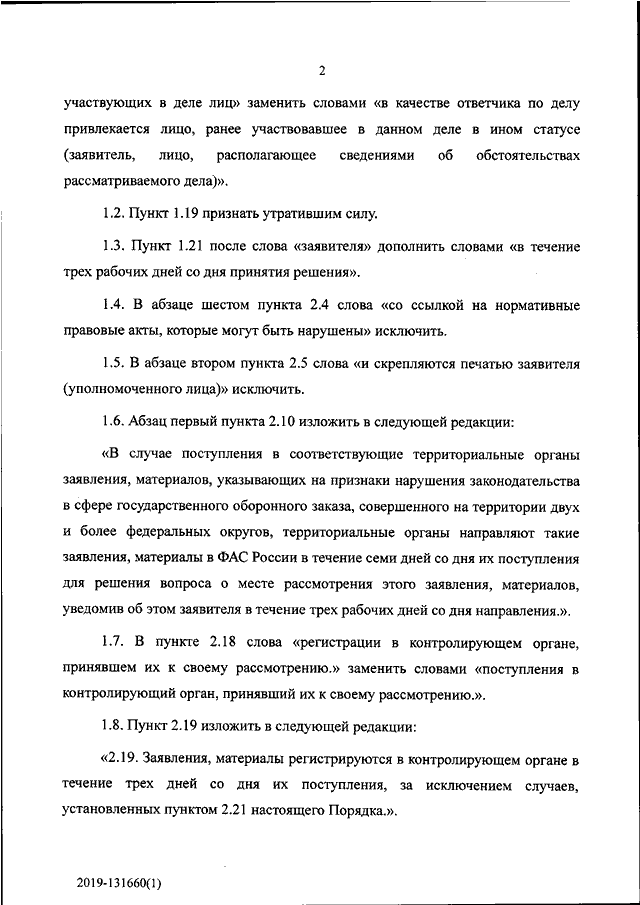 2

участвующих в деле лиц» заменить словами «в качестве ответчика по делу привлекается лицо, ранее участвовавшее в данном деле в ином статусе (заявитель, лицо, располагающее сведениями об обстоятельствах рассматриваемого дела)».

1.2. Пункт 1.19 признать утратившим силу.

1.3. Пункт 1.21 после слова «заявителя» дополнить словами «в течение трех рабочих дней со дня принятия решения».

1.4. В абзаце шестом пункта 2.4 слова «со ссылкой на нормативные правовые акты, которые могут быть нарушены» исключить.

1.5. В абзаце втором пункта 2.5 слова «и скрепляются печатью заявителя (уполномоченного лица)» исключить.

1.6. Абзац первый пункта 2.10 изложить в следующей редакции:

«В случае поступления в соответствующие территориальные органы заявления, материалов, указывающих на признаки нарушения законодательства в сфере государственного оборонного заказа, совершенного на территории двух и более федеральных округов, территориальные органы направляют такие заявления, материалы в ФАС России в течение семи дней со дня их поступления для решения вопроса о месте рассмотрения этого заявления, материалов, уведомив об этом заявителя в течение трех рабочих дней со дня направления.».

1.7. В пункте 2.18 слова «регистрации в контролирующем органе, принявшем их к своему рассмотрению.» заменить словами «поступления в контролирующий орган, принявший их к своему рассмотрению.».

1.8. Пункт 2.19 изложить в следующей редакции:

«2.19. Заявления, материалы регистрируются в контролирующем органе в течение трех дней со дня их поступления, за исключением случаев, установленных пунктом 2.21 настоящего Порядка.».

2019-131660(1)